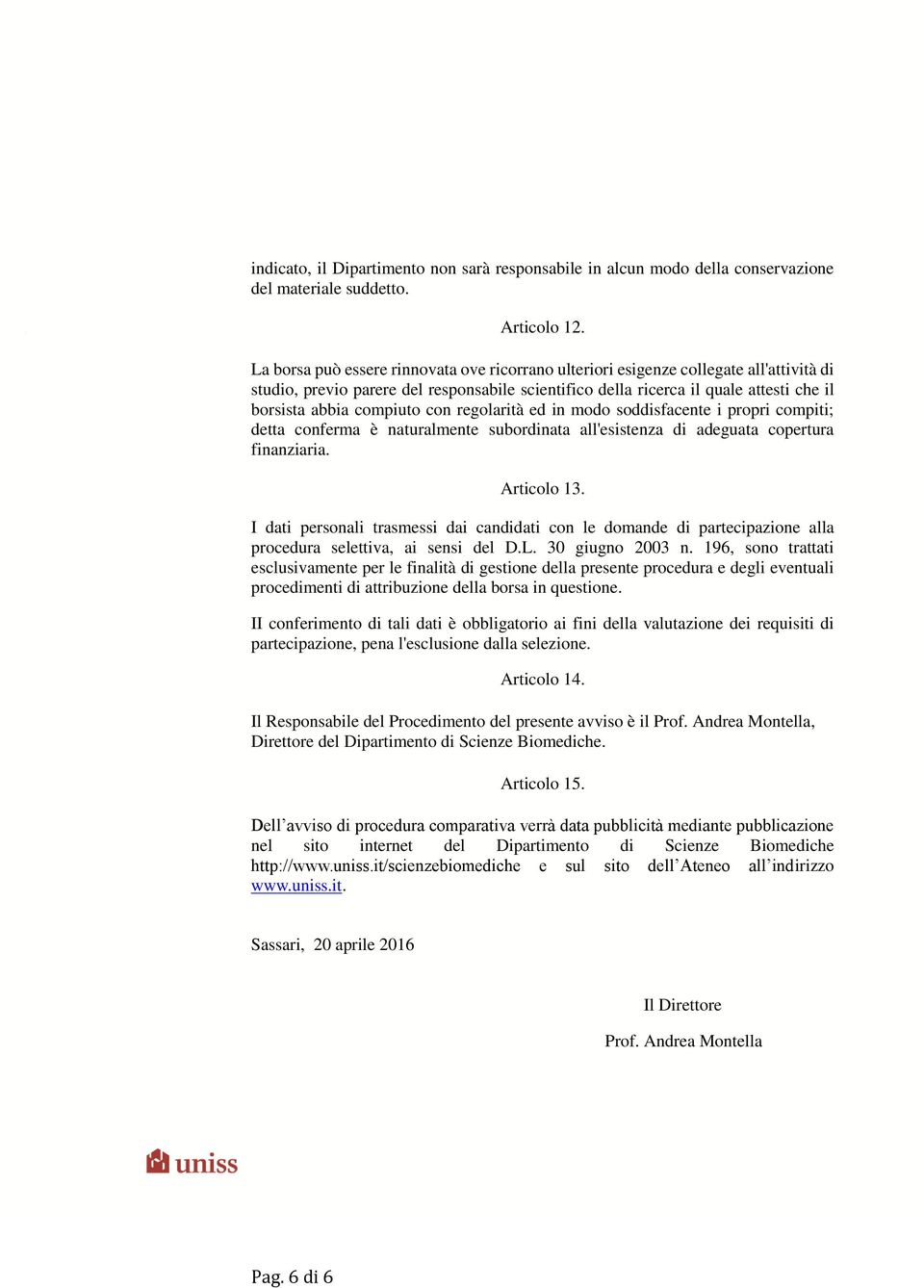 indicato, il Dipartimento non sarà responsabile in alcun modo della conservazione del materiale suddetto.

Articolo 12.

La borsa può essere rinnovata ove ricorrano ulteriori esigenze collegate all'attività di studio, previo parere del responsabile scientifico della ricerca il quale attesti che il borsista abbia compiuto con regolarità ed in modo soddisfacente i propri compiti; detta conferma è naturalmente subordinata all'esistenza di adeguata copertura finanziaria.

Articolo 13.

I dati personali trasmessi dai candidati con le domande di partecipazione alla procedura selettiva, ai sensi del D.L. 30 giugno 2003 n. 196, sono trattati esclusivamente per le finalità di gestione della presente procedura e degli eventuali procedimenti di attribuzione della borsa in questione.

II conferimento di tali dati è obbligatorio ai fini della valutazione dei requisiti di partecipazione, pena l'esclusione dalla selezione.

Articolo 14.

Il Responsabile del Procedimento del presente avviso è il Prof. Andrea Montella, Direttore del Dipartimento di Scienze Biomediche.

Articolo 15.

Dell'avviso di procedura comparativa verrà data pubblicità mediante pubblicazione nel sito internet del Dipartimento di Scienze Biomediche http://www.uniss.it/scienzebiomediche e sul sito dell'Ateneo all'indirizzo www.uniss.it.

Sassari, 20 aprile 2016

Il Direttore

Prof. Andrea Montella

uniss

Pag. 6 di 6